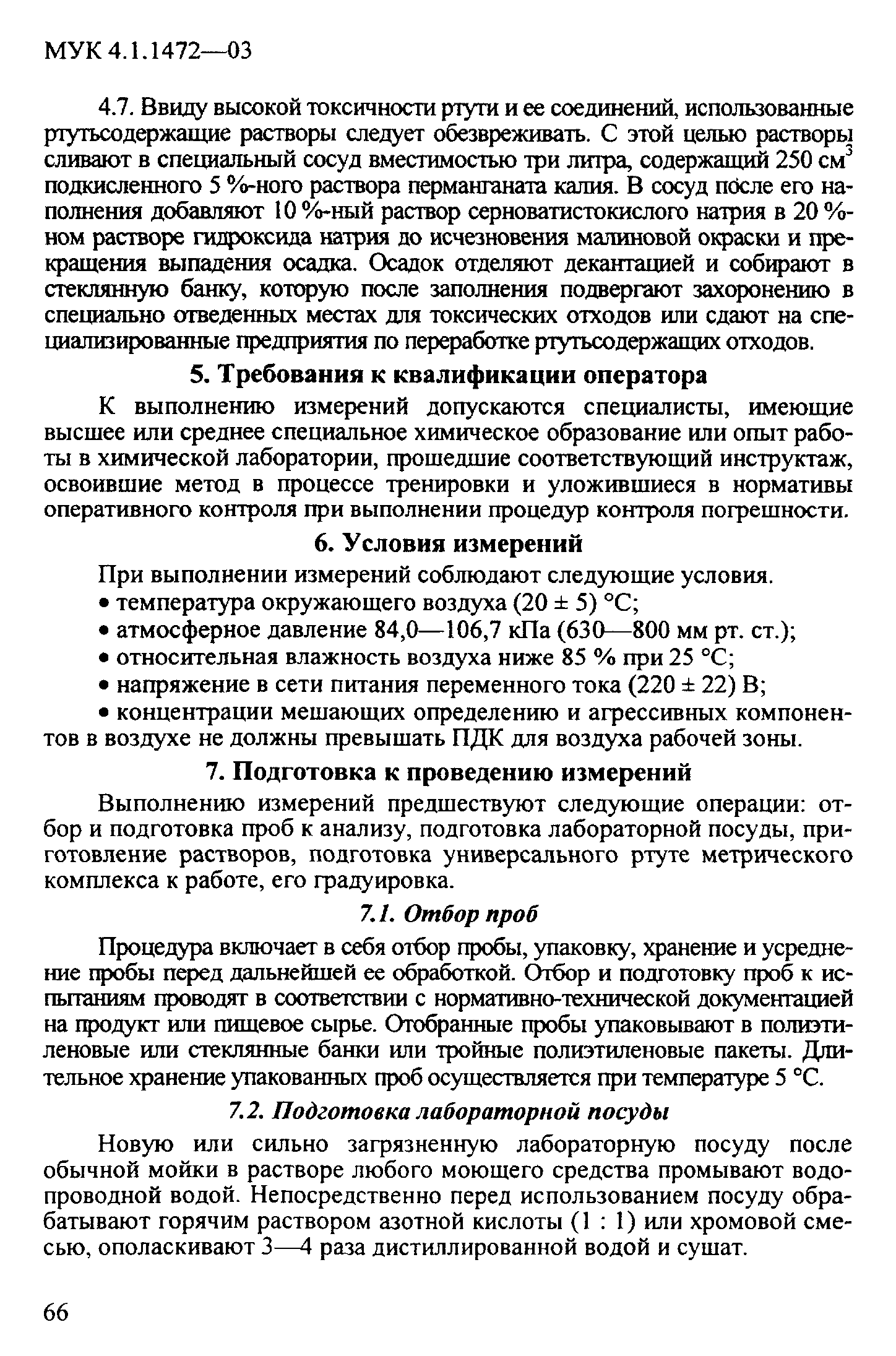 МУК 4.1.1472—03

4.7. Ввиду высокой токсичности ртути и ее соединений, использованные ртутьсодержащие растворы следует обезвреживать. С этой целью растворы сливают в специальный сосуд вместимостью три литра, содержащий 250 см$^3$ подкисленного 5 %-ного раствора перманганата калия. В сосуд после его наполнения добавляют 10 %-ный раствор серноватистокислого натрия в 20 %-ном растворе гидроксида натрия до исчезновения малиновой окраски и прекращения выпадения осадка. Осадок отделяют декантацией и собирают в стеклянную банку, которую после заполнения подвергают захоронению в специально отведенных местах для токсических отходов или сдают на специализированные предприятия по переработке ртутьсодержащих отходов.

5. Требования к квалификации оператора

К выполнению измерений допускаются специалисты, имеющие высшее или среднее специальное химическое образование или опыт работы в химической лаборатории, прошедшие соответствующий инструктаж, освоившие метод в процессе тренировки и уложившиеся в нормативы оперативного контроля при выполнении процедур контроля погрешности.

6. Условия измерений

При выполнении измерений соблюдают следующие условия.

• температура окружающего воздуха (20 ± 5) °С;

• атмосферное давление 84,0—106,7 кПа (630—800 мм рт. ст.);

• относительная влажность воздуха ниже 85 % при 25 °С;

• напряжение в сети питания переменного тока (220 ± 22) В;

• концентрации мешающих определению и агрессивных компонентов в воздухе не должны превышать ПДК для воздуха рабочей зоны.

7. Подготовка к проведению измерений

Выполнению измерений предшествуют следующие операции: отбор и подготовка проб к анализу, подготовка лабораторной посуды, приготовление растворов, подготовка универсального ртуте метрического комплекса к работе, его градуировка.

7.1. Отбор проб

Процедура включает в себя отбор пробы, упаковку, хранение и усреднение пробы перед дальнейшей ее обработкой. Отбор и подготовку проб к испытаниям проводят в соответствии с нормативно-технической документацией на продукт или пищевое сырье. Отобранные пробы упаковывают в полиэтиленовые или стеклянные банки или тройные полиэтиленовые пакеты. Длительное хранение упакованных проб осуществляется при температуре 5 °С.

7.2. Подготовка лабораторной посуды

Новую или сильно загрязненную лабораторную посуду после обычной мойки в растворе любого моющего средства промывают водопроводной водой. Непосредственно перед использованием посуду обрабатывают горячим раствором азотной кислоты (1 : 1) или хромовой смесью, ополаскивают 3—4 раза дистиллированной водой и сушат.

66